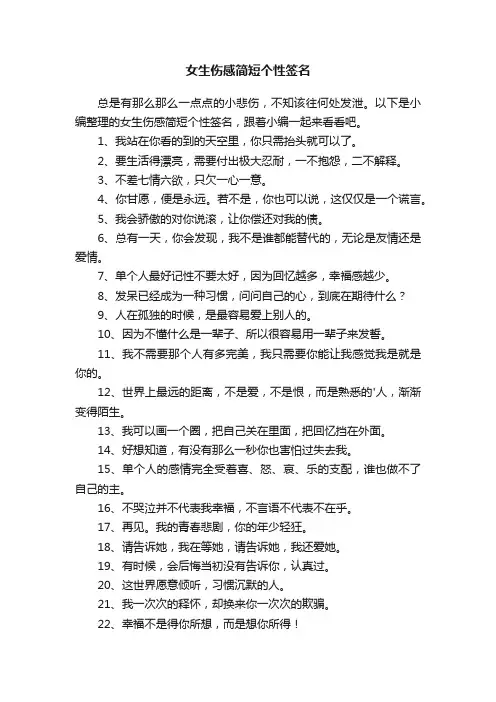 女生伤感简短个性签名

总是有那么那么一点点的小悲伤，不知该往何处发泄。以下是小编整理的女生伤感简短个性签名，跟着小编一起来看看吧。

1、我站在你看的到的天空里，你只需抬头就可以了。

2、要生活得漂亮，需要付出极大忍耐，一不抱怨，二不解释。

3、不差七情六欲，只欠一心一意。

4、你甘愿，便是永远。若不是，你也可以说，这仅仅是一个谎言。

5、我会骄傲的对你说滚，让你偿还对我的债。

6、总有一天，你会发现，我不是谁都能替代的，无论是友情还是爱情。

7、单个人最好记性不要太好，因为回忆越多，幸福感越少。

8、发呆已经成为一种习惯，问问自己的心，到底在期待什么？

9、人在孤独的时候，是最容易爱上别人的。

10、因为不懂什么是一辈子、所以很容易用一辈子来发誓。

11、我不需要那个人有多完美，我只需要你能让我感觉我是就是你的。

12、世界上最远的距离，不是爱，不是恨，而是熟悉的'人，渐渐变得陌生。

13、我可以画一个圈，把自己关在里面，把回忆挡在外面。

14、好想知道，有没有那么一秒你也害怕过失去我。

15、单个人的感情完全受着喜、怒、哀、乐的支配，谁也做不了自己的主。

16、不哭泣并不代表我幸福，不言语不代表不在乎。

17、再见。我的青春悲剧，你的年少轻狂。

18、请告诉她，我在等她，请告诉她，我还爱她。

19、有时候，会后悔当初没有告诉你，认真过。

20、这世界愿意倾听，习惯沉默的人。

21、我一次次的释怀，却换来你一次次的欺骗。

22、幸福不是得你所想，而是想你所得！